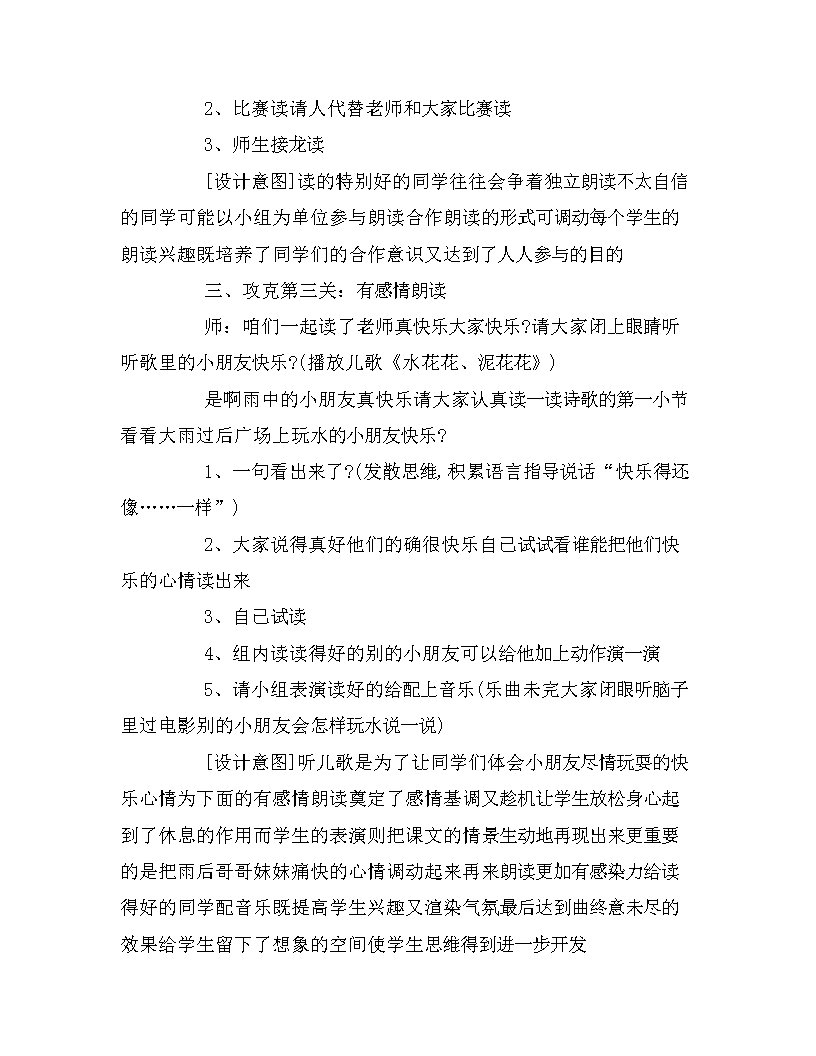 2、比赛读请人代替老师和大家比赛读

3、师生接龙读

[设计意图]读的特别好的同学往往会争着独立朗读不太自信的同学可能以小组为单位参与朗读合作朗读的形式可调动每个学生的朗读兴趣既培养了同学们的合作意识又达到了人人参与的目的

三、攻克第三关：有感情朗读

师：咱们一起读了老师真快乐大家快乐?请大家闭上眼睛听听歌里的小朋友快乐?(播放儿歌《水花花、泥花花》)

是啊雨中的小朋友真快乐请大家认真读一读诗歌的第一小节看看大雨过后广场上玩水的小朋友快乐?

1、一句看出来了?(发散思维,积累语言指导说话“快乐得还像……一样”)

2、大家说得真好他们的确很快乐自己试试看谁能把他们快乐的心情读出来

3、自己试读

4、组内读读得好的别的小朋友可以给他加上动作演一演

5、请小组表演读好的给配上音乐(乐曲未完大家闭眼听脑子里过电影别的小朋友会怎样玩水说一说)

[设计意图]听儿歌是为了让同学们体会小朋友尽情玩耍的快乐心情为下面的有感情朗读奠定了感情基调又趁机让学生放松身心起到了休息的作用而学生的表演则把课文的情景生动地再现出来更重要的是把雨后哥哥妹妹痛快的心情调动起来再来朗读更加有感染力给读得好的同学配音乐既提高学生兴趣又渲染气氛最后达到曲终意未尽的效果给学生留下了想象的空间使学生思维得到进一步开发